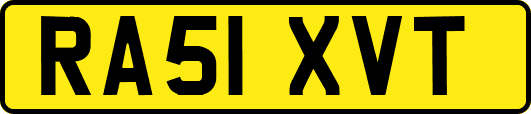 RA51 XVT